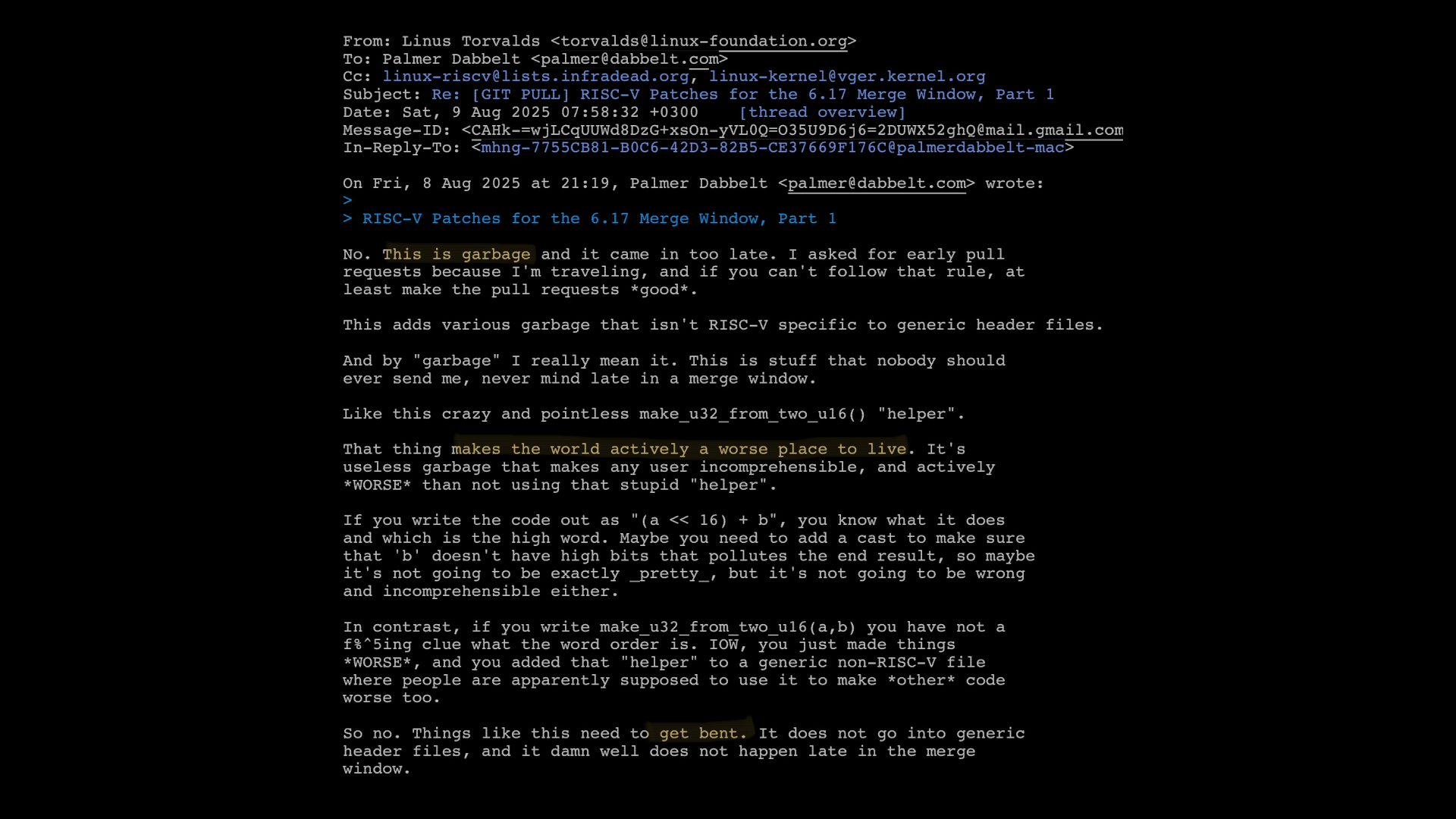 From: Linus Torvalds <torvalds@linux-foundation.org>
To: Palmer Dabbelt <palmer@dabbelt.com>
Cc: linux-riscv@lists.infradead.org, linux-kernel@vger.kernel.org
Subject: Re: [GIT PULL] RISC-V Patches for the 6.17 Merge Window, Part 1
Date: Sat, 9 Aug 2025 07:58:32 +0300 [thread overview]
Message-ID: <CAHk-=wjLCqUUWd8DzG+xsOn-yVL0Q=O35U9D6j6=2DUWX52ghQ@mail.gmail.com
In-Reply-To: <mhng-7755CB81-B0C6-42D3-82B5-CE37669F176C@palmerdabbelt-mac>

On Fri, 8 Aug 2025 at 21:19, Palmer Dabbelt <palmer@dabbelt.com> wrote:
>
> RISC-V Patches for the 6.17 Merge Window, Part 1

No. This is garbage and it came in too late. I asked for early pull requests because I'm traveling, and if you can't follow that rule, at least make the pull requests *good*.

This adds various garbage that isn't RISC-V specific to generic header files.

And by "garbage" I really mean it. This is stuff that nobody should ever send me, never mind late in a merge window.

Like this crazy and pointless make_u32_from_two_u16() "helper".

That thing makes the world actively a worse place to live. It's useless garbage that makes any user incomprehensible, and actively *WORSE* than not using that stupid "helper".

If you write the code out as "(a << 16) + b", you know what it does and which is the high word. Maybe you need to add a cast to make sure that 'b' doesn't have high bits that pollutes the end result, so maybe it's not going to be exactly _pretty_, but it's not going to be wrong and incomprehensible either.

In contrast, if you write make_u32_from_two_u16(a,b) you have not a f%^5ing clue what the word order is. IOW, you just made things *WORSE*, and you added that "helper" to a generic non-RISC-V file where people are apparently supposed to use it to make *other* code worse too.

So no. Things like this need to get bent. It does not go into generic header files, and it damn well does not happen late in the merge window.